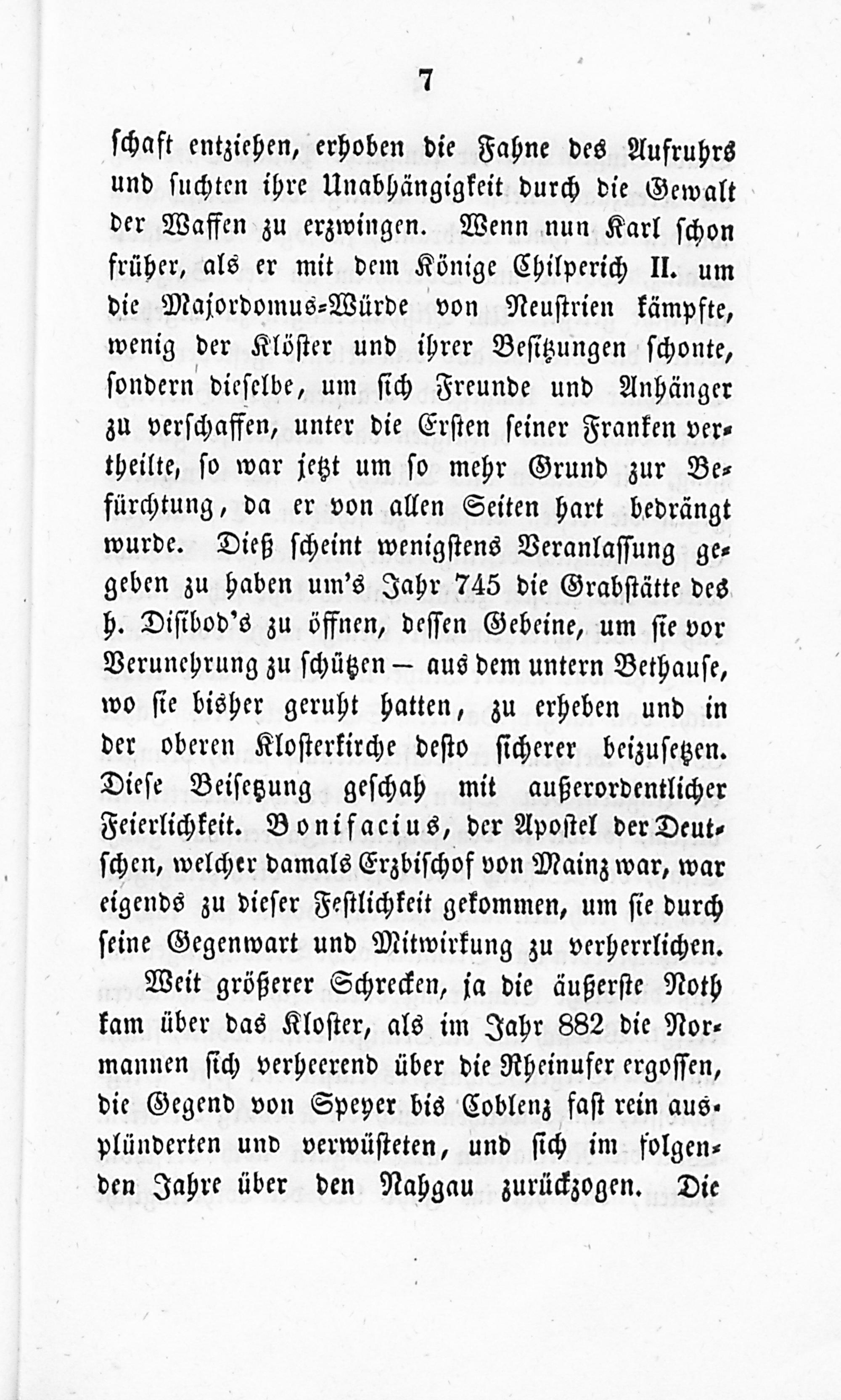 7

schaft entziehen, erhoben die Fahne des Aufruhrs und suchten ihre Unabhängigkeit durch die Gewalt der Waffen zu erzwingen. Wenn nun Karl schon früher, als er mit dem Könige Chilperich II. um die Majordomus-Würde von Neustrien kämpfte, wenig der Klöster und ihrer Besitzungen schonte, sondern dieselbe, um sich Freunde und Anhänger zu verschaffen, unter die Ersten seiner Franken vertheilte, so war jetzt um so mehr Grund zur Befürchtung, da er von allen Seiten hart bedrängt wurde. Dieß scheint wenigstens Veranlassung gegeben zu haben um's Jahr 745 die Grabstätte des h. Disibod's zu öffnen, dessen Gebeine, um sie vor Verunehrung zu schützen — aus dem untern Bethause, wo sie bisher geruht hatten, zu erheben und in der oberen Klosterkirche desto sicherer beizusetzen. Diese Beisetzung geschah mit außerordentlicher Feierlichkeit. Bonifacius, der Apostel der Deutschen, welcher damals Erzbischof von Mainz war, war eigends zu dieser Festlichkeit gekommen, um sie durch seine Gegenwart und Mitwirkung zu verherrlichen.

Weit größerer Schrecken, ja die äußerste Noth kam über das Kloster, als im Jahr 882 die Normannen sich verheerend über die Rheinufer ergossen, die Gegend von Speyer bis Coblenz fast rein ausplünderten und verwüsteten, und sich im folgenden Jahre über den Nahgau zurückzogen. Die